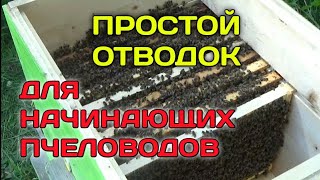 ПРОСТОЙ ОТВОДОК

ДЛЯ НАЧИНАЮЩИХ ПЧЕЛОВОДОВ